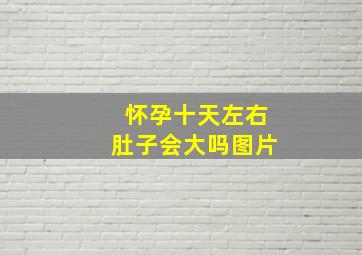 怀孕十天左右
肚子会大吗图片